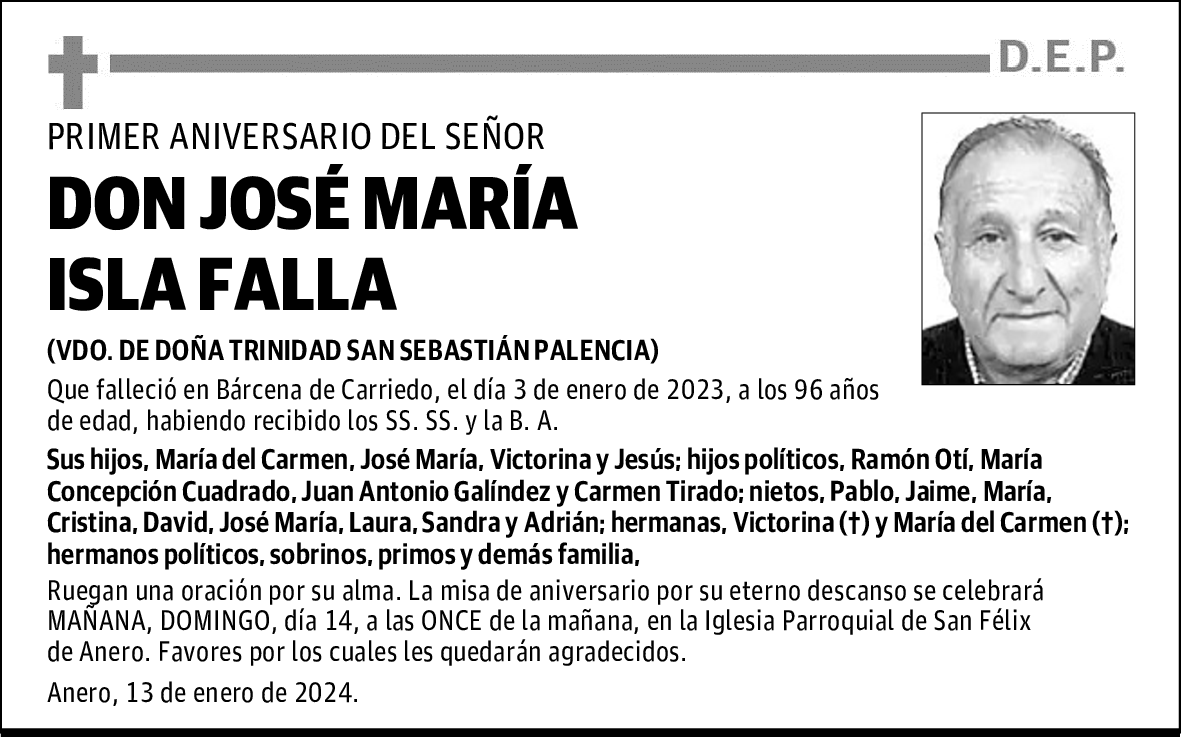 D.E.P.

PRIMER ANIVERSARIO DEL SEÑOR

DON JOSÉ MARÍA ISLA FALLA

(VDO. DE DOÑA TRINIDAD SAN SEBASTIÁN PALENCIA)

Que falleció en Bárcena de Carriedo, el día 3 de enero de 2023, a los 96 años de edad, habiendo recibido los SS. SS. y la B. A.

Sus hijos, María del Carmen, José María, Victorina y Jesús; hijos políticos, Ramón Otí, María Concepción Cuadrado, Juan Antonio Galíndez y Carmen Tirado; nietos, Pablo, Jaime, María, Cristina, David, José María, Laura, Sandra y Adrián; hermanas, Victorina (†) y María del Carmen (†); hermanos políticos, sobrinos, primos y demás familia,

Ruegan una oración por su alma. La misa de aniversario por su eterno descanso se celebrará MAÑANA, DOMINGO, día 14, a las ONCE de la mañana, en la Iglesia Parroquial de San Félix de Anero. Favores por los cuales les quedarán agradecidos.

Anero, 13 de enero de 2024.